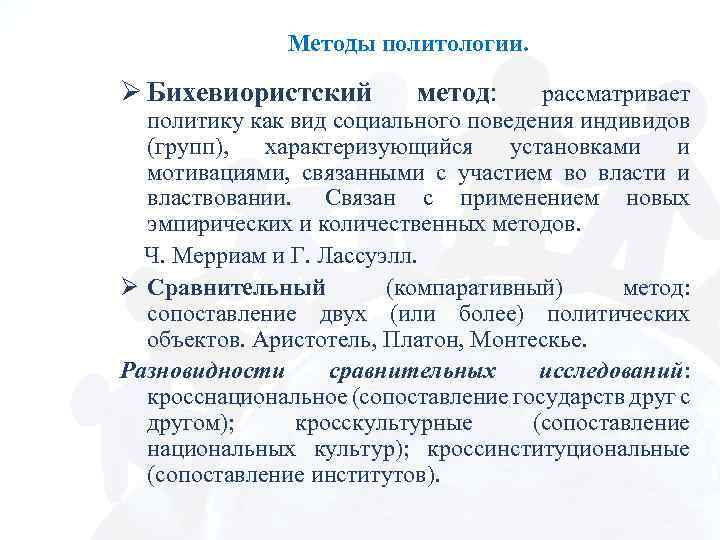 Методы политологии.

➢ Бихевиористский метод: рассматривает политику как вид социального поведения индивидов (групп), характеризующийся установками и мотивациями, связанными с участием во власти и властвовании. Связан с применением новых эмпирических и количественных методов.

Ч. Мерриам и Г. Лассуэлл.

➢ Сравнительный (компаративный) метод: сопоставление двух (или более) политических объектов. Аристотель, Платон, Монтескье.

Разновидности сравнительных исследований: кросснациональное (сопоставление государств друг с другом); кросскультурные (сопоставление национальных культур); кроссинституциональные (сопоставление институтов).